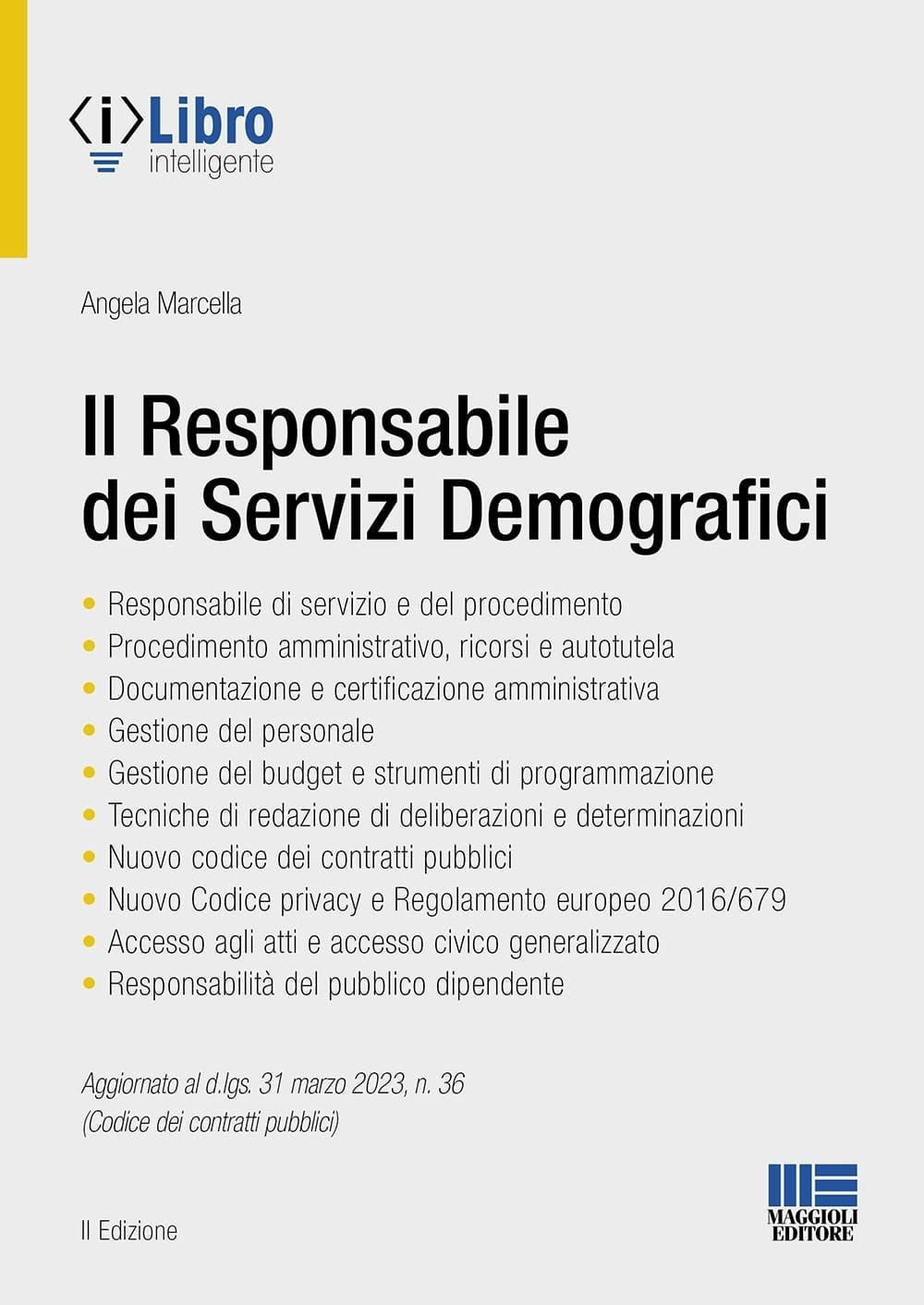 ⟨i⟩Libro
intelligente

Angela Marcella

Il Responsabile dei Servizi Demografici

• Responsabile di servizio e del procedimento
• Procedimento amministrativo, ricorsi e autotutela
• Documentazione e certificazione amministrativa
• Gestione del personale
• Gestione del budget e strumenti di programmazione
• Tecniche di redazione di deliberazioni e determinazioni
• Nuovo codice dei contratti pubblici
• Nuovo Codice privacy e Regolamento europeo 2016/679
• Accesso agli atti e accesso civico generalizzato
• Responsabilità del pubblico dipendente

Aggiornato al d.lgs. 31 marzo 2023, n. 36
(Codice dei contratti pubblici)

II Edizione

MAGGIOLI EDITORE